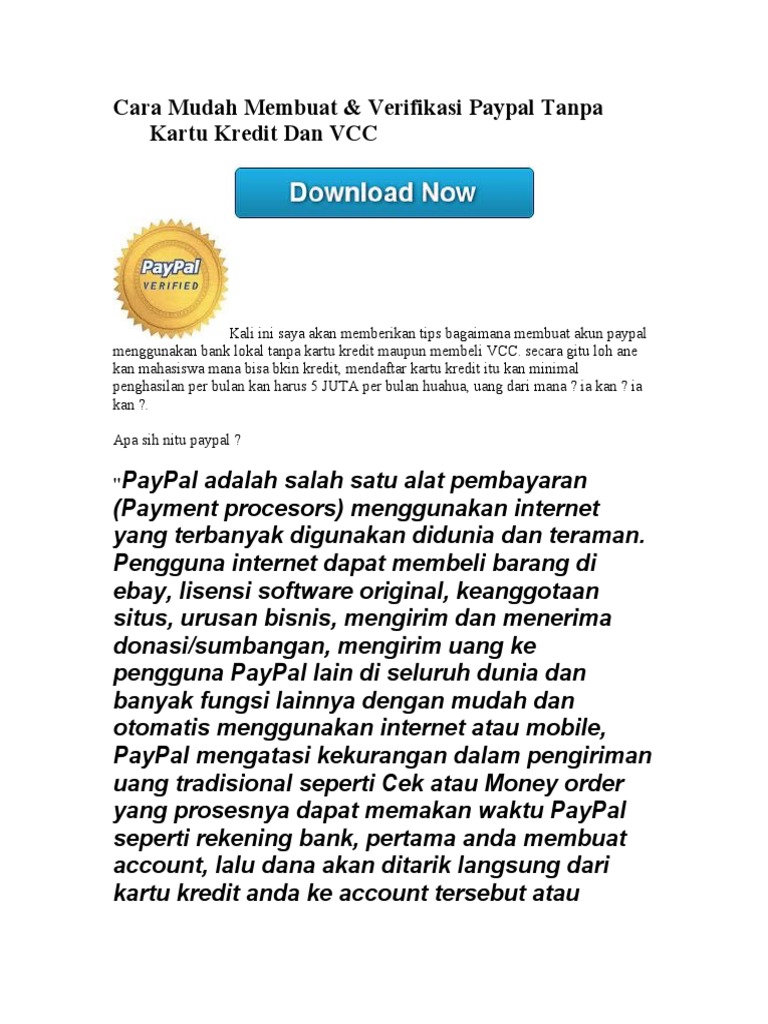 Cara Mudah Membuat & Verifikasi Paypal Tanpa Kartu Kredit Dan VCC

Download Now

PayPal VERIFIED

Kali ini saya akan memberikan tips bagaimana membuat akun paypal menggunakan bank lokal tanpa kartu kredit maupun membeli VCC. secara gitu loh ane kan mahasiswa mana bisa bkin kredit, mendaftar kartu kredit itu kan minimal penghasilan per bulan kan harus 5 JUTA per bulan huahua, uang dari mana ? ia kan ? ia kan ?.

Apa sih nitu paypal ?

"PayPal adalah salah satu alat pembayaran (Payment procesors) menggunakan internet yang terbanyak digunakan didunia dan teraman. Pengguna internet dapat membeli barang di ebay, lisensi software original, keanggotaan situs, urusan bisnis, mengirim dan menerima donasi/sumbangan, mengirim uang ke pengguna PayPal lain di seluruh dunia dan banyak fungsi lainnya dengan mudah dan otomatis menggunakan internet atau mobile, PayPal mengatasi kekurangan dalam pengiriman uang tradisional seperti Cek atau Money order yang prosesnya dapat memakan waktu PayPal seperti rekening bank, pertama anda membuat account, lalu dana akan ditarik langsung dari kartu kredit anda ke account tersebut atau